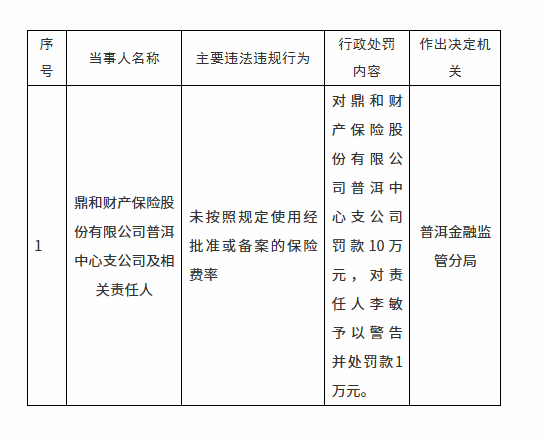 | 序号 | 当事人名称 | 主要违法违规行为 | 行政处罚内容 | 作出决定机关 |
|---|---|---|---|---|
| 1 | 鼎和财产保险股份有限公司普洱中心支公司及相关责任人 | 未按照规定使用经批准或备案的保险费率 | 对鼎和财产保险股份有限公司普洱中心支公司罚款10万元，对责任人李敏予以警告并处罚款1万元。 | 普洱金融监管分局 |